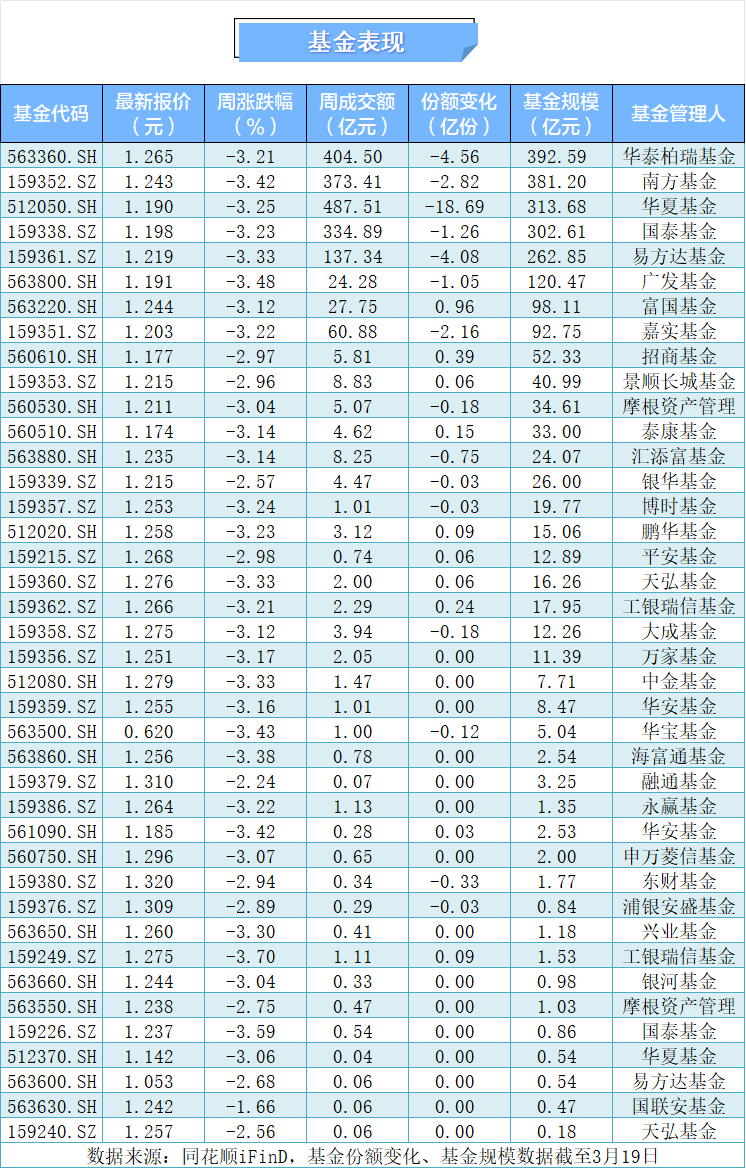 基金表现

| 基金代码 | 最新报价（元） | 周涨跌幅（%） | 周成交额（亿元） | 份额变化（亿份） | 基金规模（亿元） | 基金管理人 |
|---|---|---|---|---|---|---|
| 563360.SH | 1.265 | -3.21 | 404.50 | -4.56 | 392.59 | 华泰柏瑞基金 |
| 159352.SZ | 1.243 | -3.42 | 373.41 | -2.82 | 381.20 | 南方基金 |
| 512050.SH | 1.190 | -3.25 | 487.51 | -18.69 | 313.68 | 华夏基金 |
| 159338.SZ | 1.198 | -3.23 | 334.89 | -1.26 | 302.61 | 国泰基金 |
| 159361.SZ | 1.219 | -3.33 | 137.34 | -4.08 | 262.85 | 易方达基金 |
| 563800.SH | 1.191 | -3.48 | 24.28 | -1.05 | 120.47 | 广发基金 |
| 563220.SH | 1.244 | -3.12 | 27.75 | 0.96 | 98.11 | 富国基金 |
| 159351.SZ | 1.203 | -3.22 | 60.88 | -2.16 | 92.75 | 嘉实基金 |
| 560610.SH | 1.177 | -2.97 | 5.81 | 0.39 | 52.33 | 招商基金 |
| 159353.SZ | 1.215 | -2.96 | 8.83 | 0.06 | 40.99 | 景顺长城基金 |
| 560530.SH | 1.211 | -3.04 | 5.07 | -0.18 | 34.61 | 摩根资产管理 |
| 560510.SH | 1.174 | -3.14 | 4.62 | 0.15 | 33.00 | 泰康基金 |
| 563880.SH | 1.235 | -3.14 | 8.25 | -0.75 | 24.07 | 汇添富基金 |
| 159339.SZ | 1.215 | -2.57 | 4.47 | -0.03 | 26.00 | 银华基金 |
| 159357.SZ | 1.253 | -3.24 | 1.01 | -0.03 | 19.77 | 博时基金 |
| 512020.SH | 1.258 | -3.23 | 3.12 | 0.09 | 15.06 | 鹏华基金 |
| 159215.SZ | 1.268 | -2.98 | 0.74 | 0.06 | 12.89 | 平安基金 |
| 159360.SZ | 1.276 | -3.33 | 2.00 | 0.06 | 16.26 | 天弘基金 |
| 159362.SZ | 1.266 | -3.21 | 2.29 | 0.24 | 17.95 | 工银瑞信基金 |
| 159358.SZ | 1.275 | -3.12 | 3.94 | -0.18 | 12.26 | 大成基金 |
| 159356.SZ | 1.251 | -3.17 | 2.05 | 0.00 | 11.39 | 万家基金 |
| 512080.SH | 1.279 | -3.33 | 1.47 | 0.00 | 7.71 | 中金基金 |
| 159359.SZ | 1.255 | -3.16 | 1.01 | 0.00 | 8.47 | 华安基金 |
| 563500.SH | 0.620 | -3.43 | 1.00 | -0.12 | 5.04 | 华宝基金 |
| 563860.SH | 1.256 | -3.38 | 0.78 | 0.00 | 2.54 | 海富通基金 |
| 159379.SZ | 1.310 | -2.24 | 0.07 | 0.00 | 3.25 | 融通基金 |
| 159386.SZ | 1.264 | -3.22 | 1.13 | 0.00 | 1.35 | 永赢基金 |
| 561090.SH | 1.185 | -3.42 | 0.28 | 0.03 | 2.53 | 华安基金 |
| 560750.SH | 1.296 | -3.07 | 0.65 | 0.00 | 2.00 | 申万菱信基金 |
| 159380.SZ | 1.320 | -2.94 | 0.34 | -0.33 | 1.77 | 东财基金 |
| 159376.SZ | 1.309 | -2.89 | 0.29 | -0.03 | 0.84 | 浦银安盛基金 |
| 563650.SH | 1.260 | -3.30 | 0.41 | 0.00 | 1.18 | 兴业基金 |
| 159249.SZ | 1.275 | -3.70 | 1.11 | 0.09 | 1.53 | 工银瑞信基金 |
| 563660.SH | 1.244 | -3.04 | 0.33 | 0.00 | 0.98 | 银河基金 |
| 563550.SH | 1.238 | -2.75 | 0.47 | 0.00 | 1.03 | 摩根资产管理 |
| 159226.SZ | 1.237 | -3.59 | 0.54 | 0.00 | 0.86 | 国泰基金 |
| 512370.SH | 1.142 | -3.06 | 0.04 | 0.00 | 0.54 | 华夏基金 |
| 563600.SH | 1.053 | -2.68 | 0.06 | 0.00 | 0.54 | 易方达基金 |
| 563630.SH | 1.242 | -1.66 | 0.06 | 0.00 | 0.47 | 国联安基金 |
| 159240.SZ | 1.257 | -2.56 | 0.06 | 0.00 | 0.18 | 天弘基金 |

数据来源：同花顺iFinD，基金份额变化、基金规模数据截至3月19日